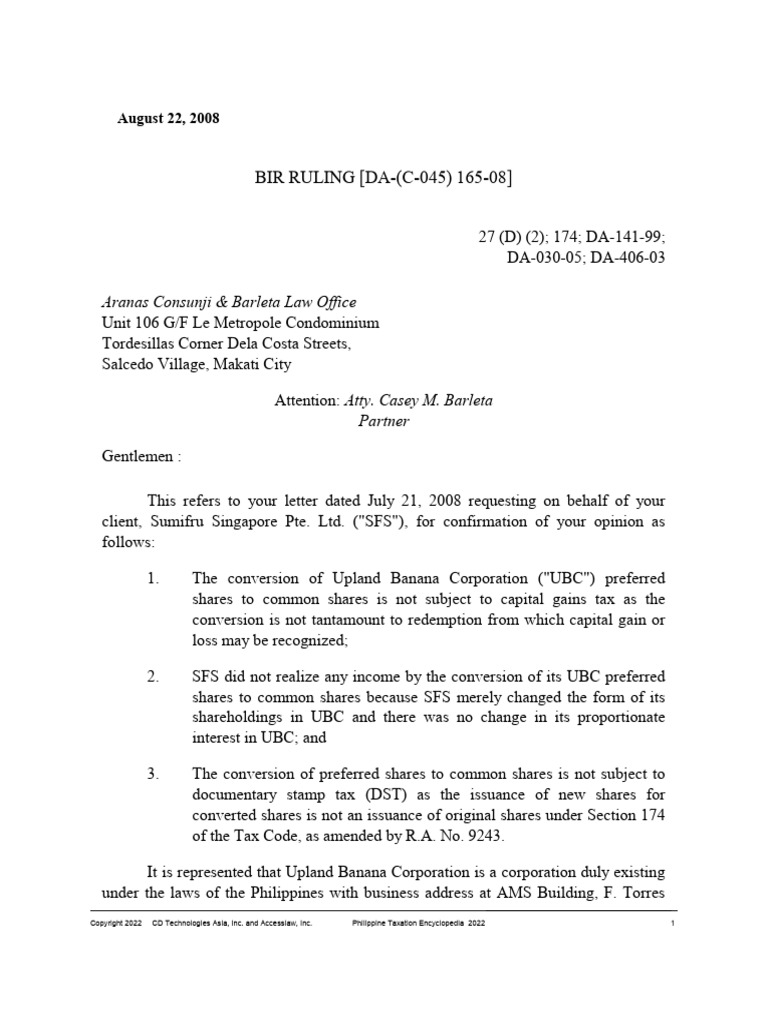 August 22, 2008

BIR RULING [DA-(C-045) 165-08]

27 (D) (2); 174; DA-141-99; DA-030-05; DA-406-03

Aranas Consunji & Barleta Law Office
Unit 106 G/F Le Metropole Condominium
Tordesillas Corner Dela Costa Streets,
Salcedo Village, Makati City

Attention: Atty. Casey M. Barleta
Partner

Gentlemen :

This refers to your letter dated July 21, 2008 requesting on behalf of your client, Sumifru Singapore Pte. Ltd. ("SFS"), for confirmation of your opinion as follows:

1. The conversion of Upland Banana Corporation ("UBC") preferred shares to common shares is not subject to capital gains tax as the conversion is not tantamount to redemption from which capital gain or loss may be recognized;

2. SFS did not realize any income by the conversion of its UBC preferred shares to common shares because SFS merely changed the form of its shareholdings in UBC and there was no change in its proportionate interest in UBC; and

3. The conversion of preferred shares to common shares is not subject to documentary stamp tax (DST) as the issuance of new shares for converted shares is not an issuance of original shares under Section 174 of the Tax Code, as amended by R.A. No. 9243.

It is represented that Upland Banana Corporation is a corporation duly existing under the laws of the Philippines with business address at AMS Building, F. Torres

Copyright 2022 CD Technologies Asia, Inc. and Accesslaw, Inc. Philippine Taxation Encyclopedia 2022 1